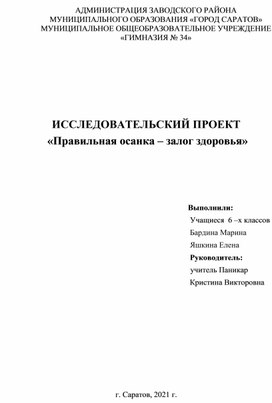 АДМИНИСТРАЦИЯ ЗАВОДСКОГО РАЙОНА
МУНИЦИПАЛЬНОГО ОБРАЗОВАНИЯ «ГОРОД САРАТОВ»
МУНИЦИПАЛЬНОЕ ОБЩЕОБРАЗОВАТЕЛЬНОЕ УЧРЕЖДЕНИЕ
«ГИМНАЗИЯ № 34»

ИССЛЕДОВАТЕЛЬСКИЙ ПРОЕКТ
«Правильная осанка – залог здоровья»

Выполнили:
Учащиеся 6 –х классов
Бардина Марина
Яшкина Елена
Руководитель:
учитель Паникар
Кристина Викторовна

г. Саратов, 2021 г.